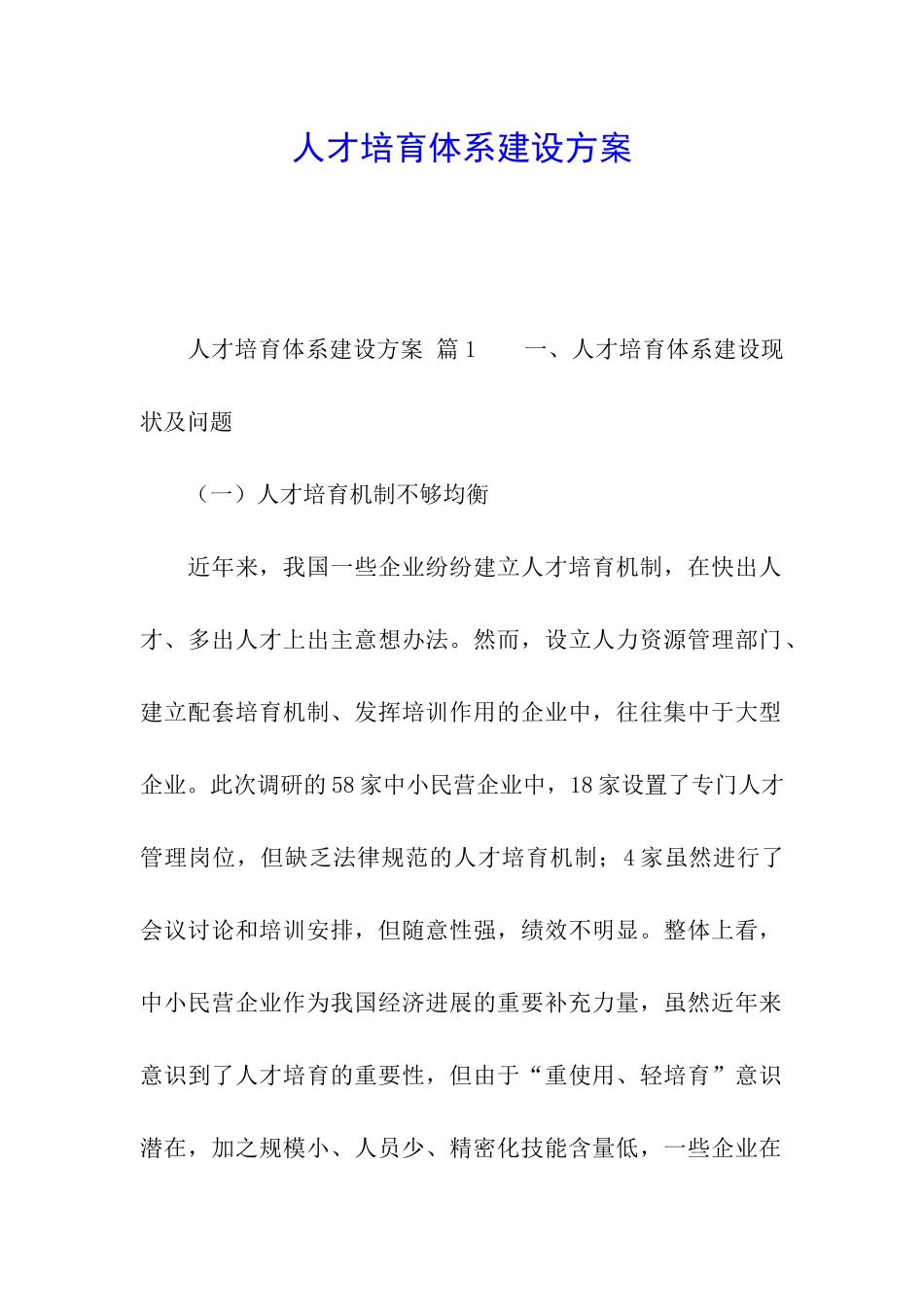 人才培育体系建设方案

人才培育体系建设方案 篇1　　一、人才培育体系建设现状及问题

（一）人才培育机制不够均衡

近年来，我国一些企业纷纷建立人才培育机制，在快出人才、多出人才上出主意想办法。然而，设立人力资源管理部门、建立配套培育机制、发挥培训作用的企业中，往往集中于大型企业。此次调研的58家中小民营企业中，18家设置了专门人才管理岗位，但缺乏法律规范的人才培育机制；4家虽然进行了会议讨论和培训安排，但随意性强，绩效不明显。整体上看，中小民营企业作为我国经济进展的重要补充力量，虽然近年来意识到了人才培育的重要性，但由于“重使用、轻培育”意识潜在，加之规模小、人员少、精密化技能含量低，一些企业在